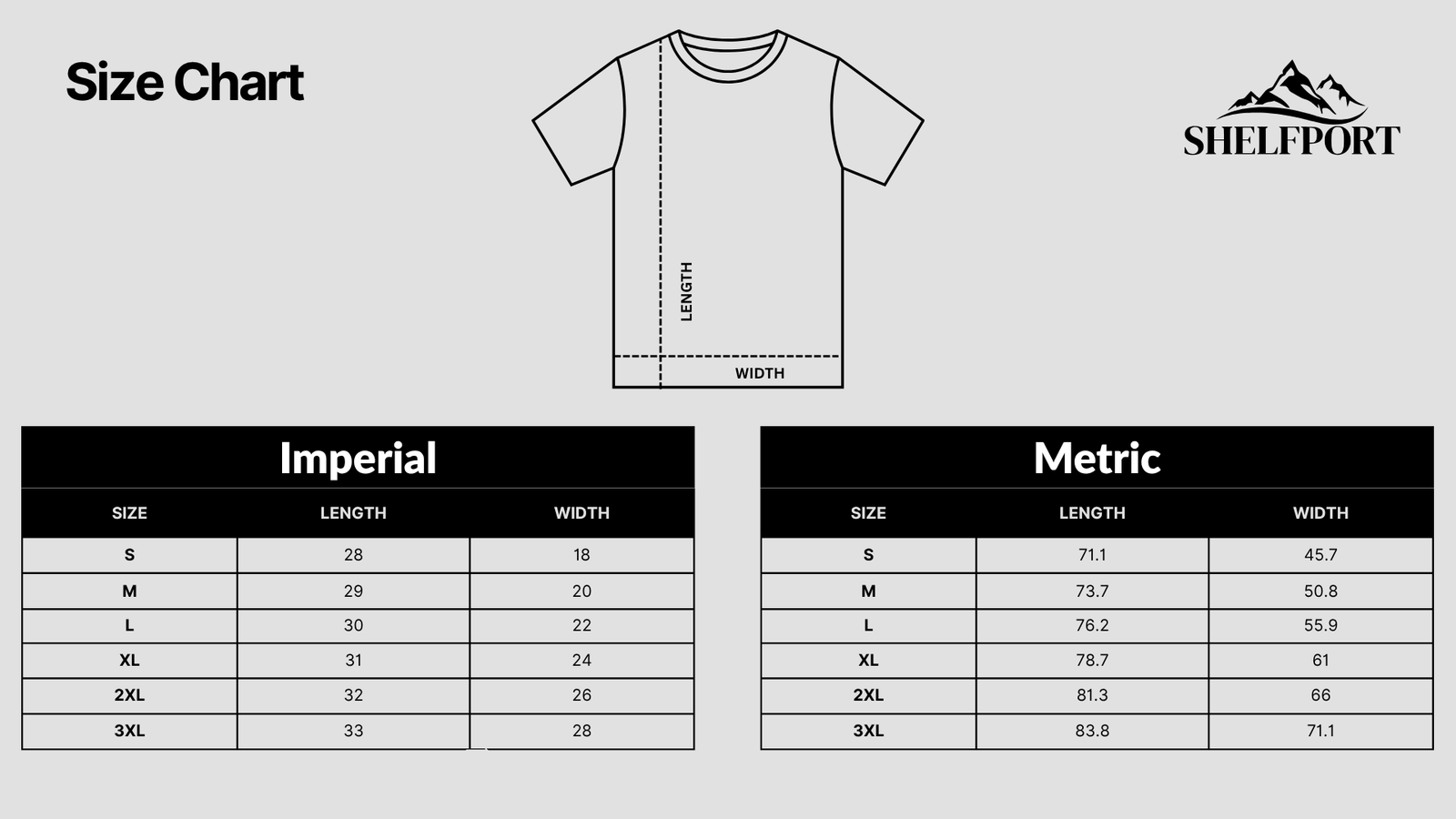 Size Chart

LENGTH
WIDTH

SHELFPORT

Imperial

| SIZE | LENGTH | WIDTH |
|---|---|---|
| S | 28 | 18 |
| M | 29 | 20 |
| L | 30 | 22 |
| XL | 31 | 24 |
| 2XL | 32 | 26 |
| 3XL | 33 | 28 |

Metric

| SIZE | LENGTH | WIDTH |
|---|---|---|
| S | 71.1 | 45.7 |
| M | 73.7 | 50.8 |
| L | 76.2 | 55.9 |
| XL | 78.7 | 61 |
| 2XL | 81.3 | 66 |
| 3XL | 83.8 | 71.1 |